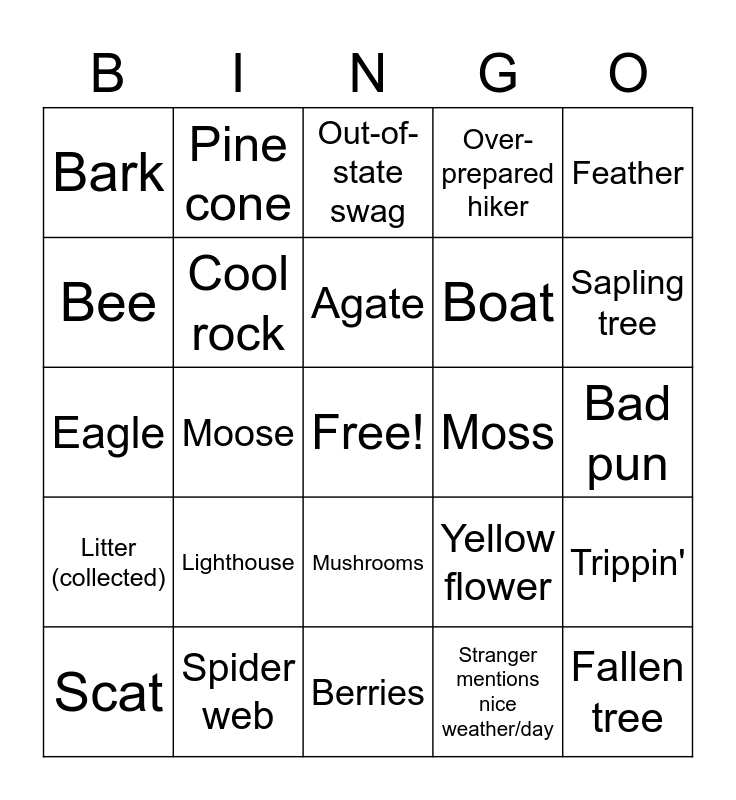 | B | I | N | G | O |
|---|---|---|---|---|
| Bark | Pine cone | Out-of-state swag | Over-prepared hiker | Feather |
| Bee | Cool rock | Agate | Boat | Sapling tree |
| Eagle | Moose | Free! | Moss | Bad pun |
| Litter (collected) | Lighthouse | Mushrooms | Yellow flower | Trippin' |
| Scat | Spider web | Berries | Stranger mentions nice weather/day | Fallen tree |